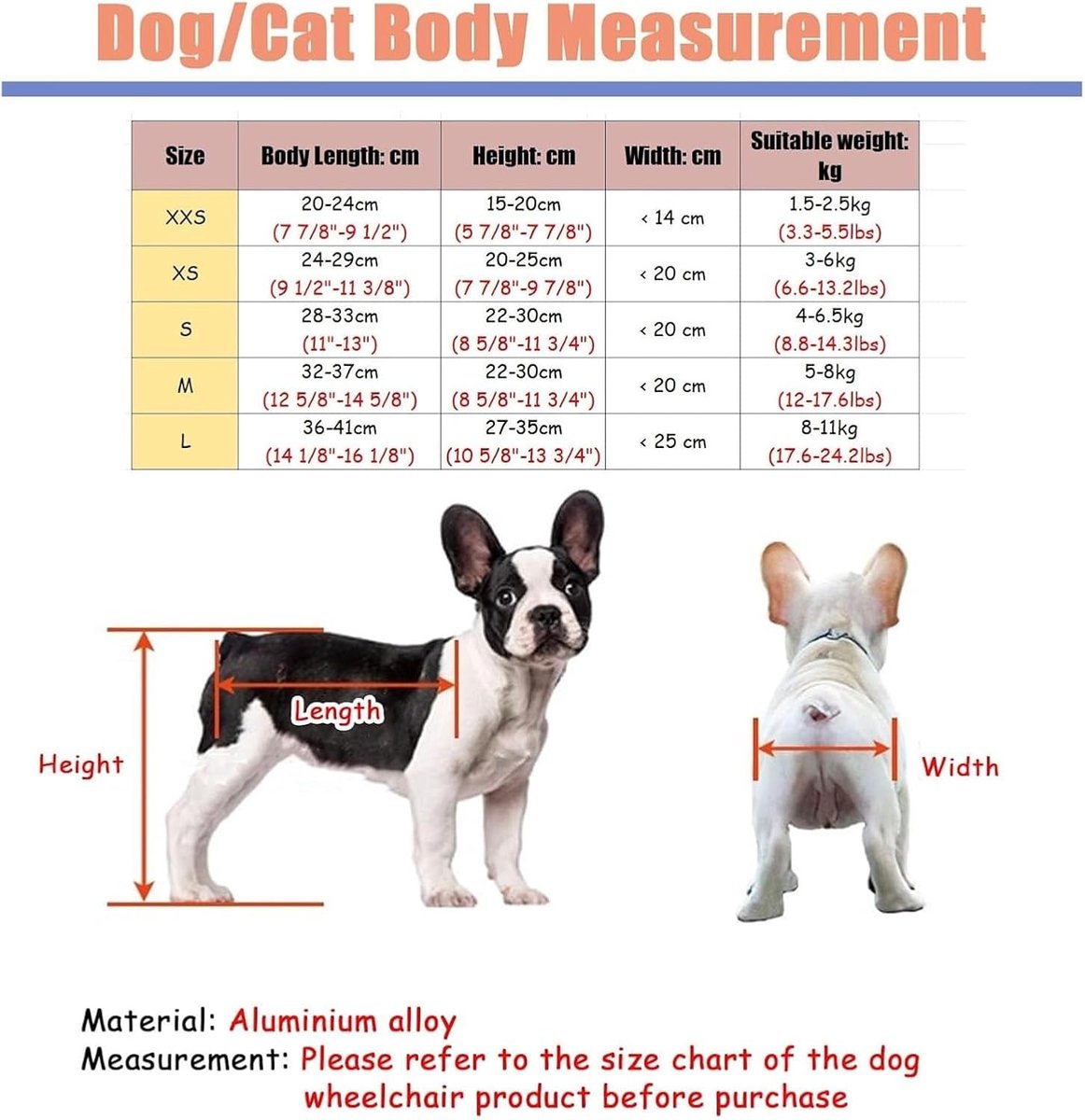 Dog/Cat Body Measurement

| Size | Body Length: cm | Height: cm | Width: cm | Suitable weight: kg |
|---|---|---|---|---|
| XXS | 20-24cm (7 7/8"-9 1/2") | 15-20cm (5 7/8"-7 7/8") | < 14 cm | 1.5-2.5kg (3.3-5.5lbs) |
| XS | 24-29cm (9 1/2"-11 3/8") | 20-25cm (7 7/8"-9 7/8") | < 20 cm | 3-6kg (6.6-13.2lbs) |
| S | 28-33cm (11"-13") | 22-30cm (8 5/8"-11 3/4") | < 20 cm | 4-6.5kg (8.8-14.3lbs) |
| M | 32-37cm (12 5/8"-14 5/8") | 22-30cm (8 5/8"-11 3/4") | < 20 cm | 5-8kg (12-17.6lbs) |
| L | 36-41cm (14 1/8"-16 1/8") | 27-35cm (10 5/8"-13 3/4") | < 25 cm | 8-11kg (17.6-24.2lbs) |

Length

Height

Width

Material: Aluminium alloy
Measurement: Please refer to the size chart of the dog wheelchair product before purchase